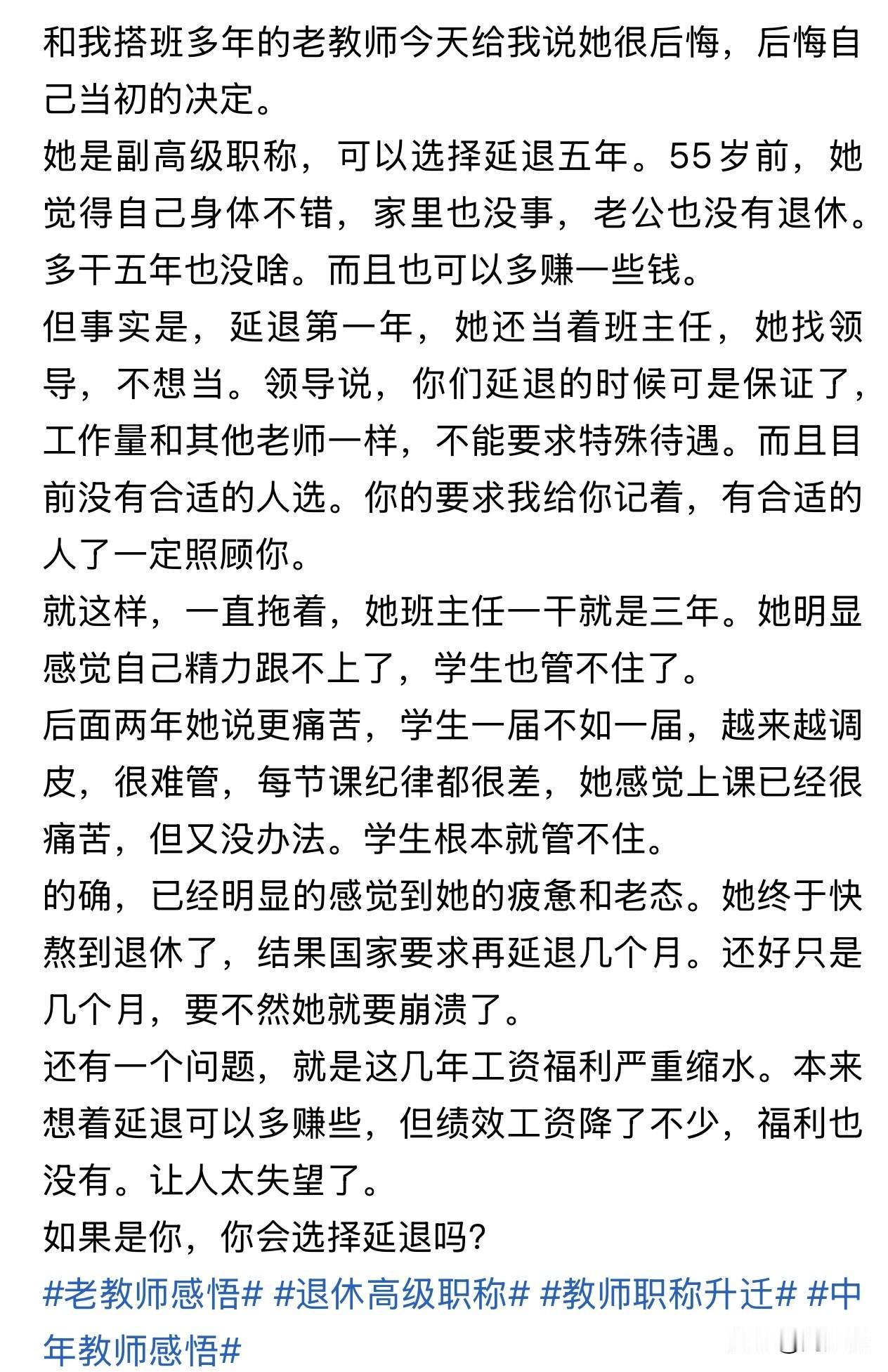 和我搭班多年的老教师今天给我说她很后悔，后悔自己当初的决定。
她是副高级职称，可以选择延退五年。55岁前，她觉得自己身体不错，家里也没事，老公也没有退休。多干五年也没啥。而且也可以多赚一些钱。
但事实是，延退第一年，她还当着班主任，她找领导，不想当。领导说，你们延退的时候可是保证了，工作量和其他老师一样，不能要求特殊待遇。而且目前没有合适的人选。你的要求我给你记着，有合适的人了一定照顾你。
就这样，一直拖着，她班主任一干就是三年。她明显感觉自己精力跟不上了，学生也管不住了。
后面两年她说更痛苦，学生一届不如一届，越来越调皮，很难管，每节课纪律都很差，她感觉上课已经很痛苦，但又没办法。学生根本就管不住。
的确，已经明显的感觉到她的疲惫和老态。她终于快熬到退休了，结果国家要求再延退几个月。还好只是几个月，要不然她就要崩溃了。
还有一个问题，就是这几年工资福利严重缩水。本来想着延退可以多赚些，但绩效工资降了不少，福利也没有。让人太失望了。
如果是你，你会选择延退吗?
#老教师感悟# #退休高级职称# #教师职称升迁# #中年教师感悟#